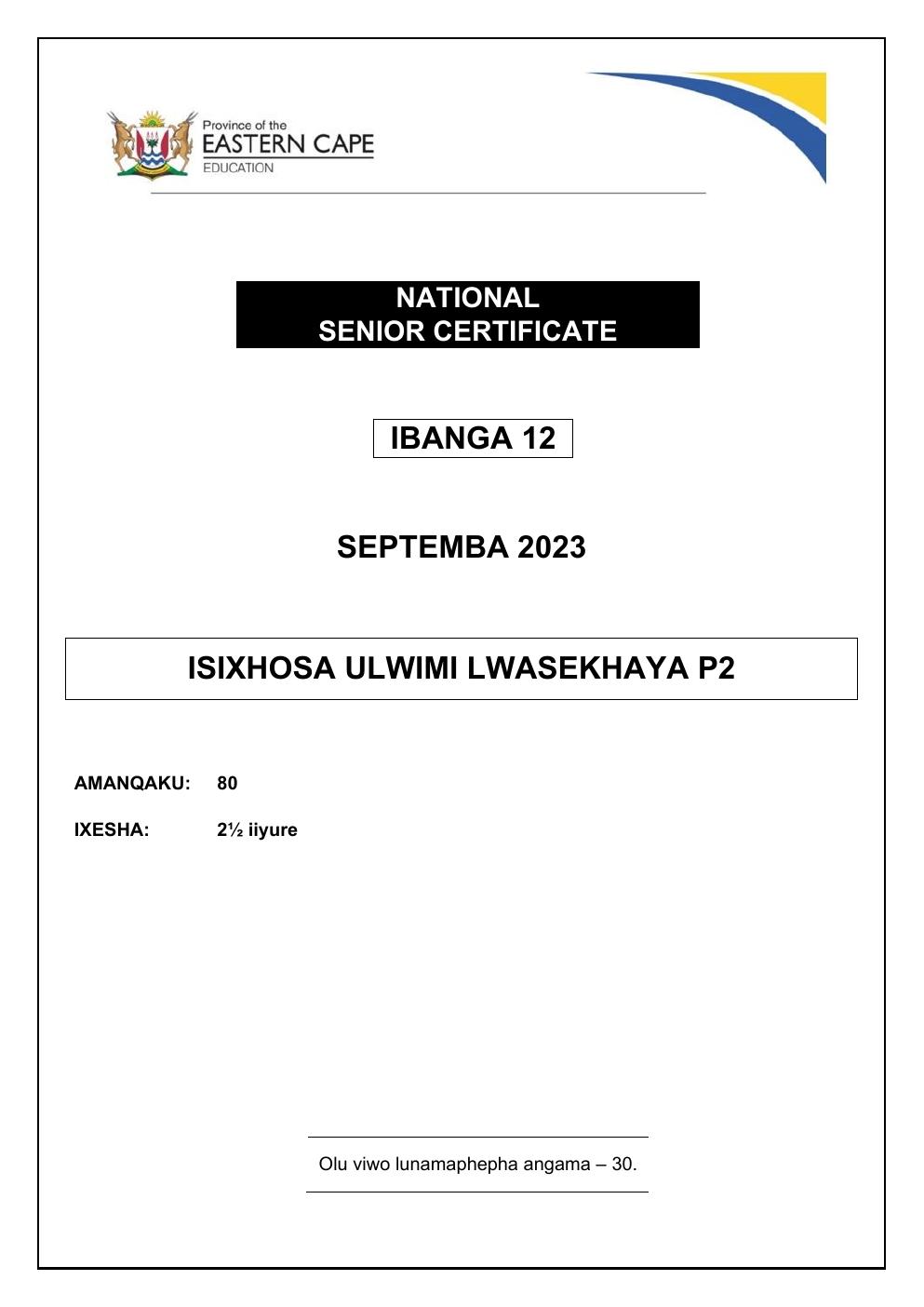 Province of the
EASTERN CAPE
EDUCATION

NATIONAL
SENIOR CERTIFICATE

IBANGA 12

SEPTEMBA 2023

ISIXHOSA ULWIMI LWASEKHAYA P2

AMANQAKU: 80

IXESHA: 2½ iiyure

Olu viwo lunamaphepha angama – 30.